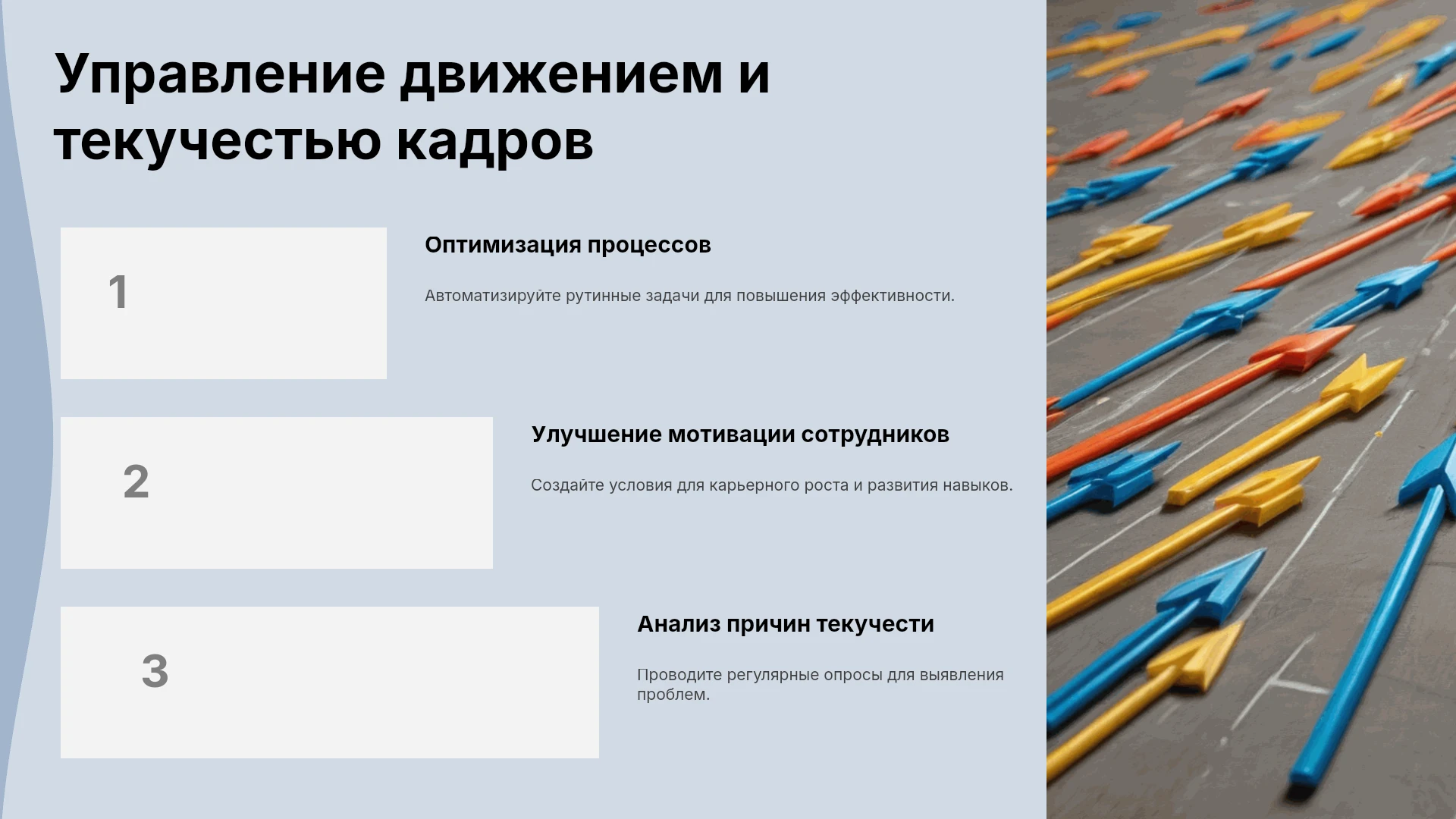 Управление движением и текучестью кадров

1

Оптимизация процессов

Автоматизируйте рутинные задачи для повышения эффективности.

2

Улучшение мотивации сотрудников

Создайте условия для карьерного роста и развития навыков.

3

Анализ причин текучести

Проводите регулярные опросы для выявления проблем.